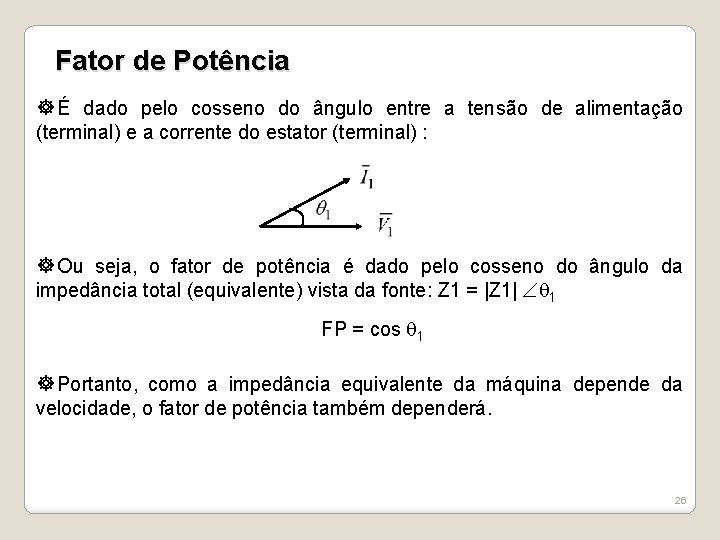 Fator de Potência

É dado pelo cosseno do ângulo entre a tensão de alimentação (terminal) e a corrente do estator (terminal) :

$\bar{I}_1$

$\theta_1$

$\bar{V}_1$

Ou seja, o fator de potência é dado pelo cosseno do ângulo da impedância total (equivalente) vista da fonte: Z1 = |Z1| $\angle\theta_1$

FP = cos $\theta_1$

Portanto, como a impedância equivalente da máquina depende da velocidade, o fator de potência também dependerá.

26